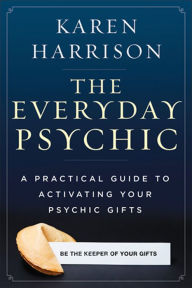 KAREN HARRISON

THE EVERYDAY PSYCHIC

A PRACTICAL GUIDE TO ACTIVATING YOUR PSYCHIC GIFTS

BE THE KEEPER OF YOUR GIFTS